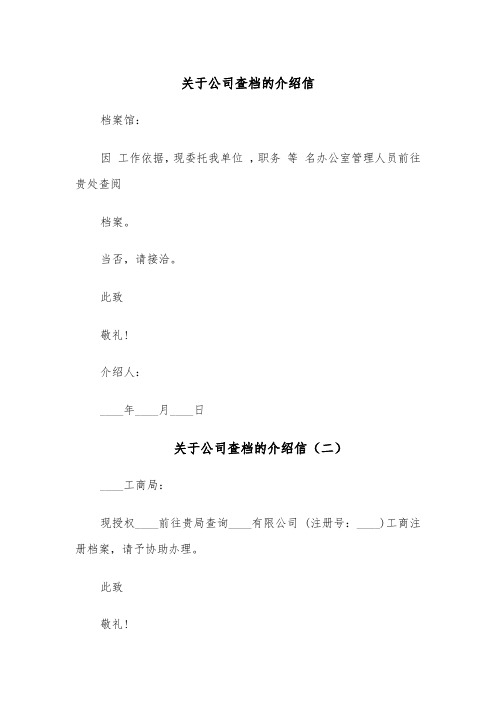 关于公司查档的介绍信

档案馆：

因 工作依据，现委托我单位 ，职务 等 名办公室管理人员前往贵处查阅

档案。

当否，请接洽。

此致

敬礼！

介绍人：

____年____月____日

关于公司查档的介绍信（二）

____工商局：

现授权____前往贵局查询____有限公司（注册号：____）工商注册档案，请予协助办理。

此致

敬礼！